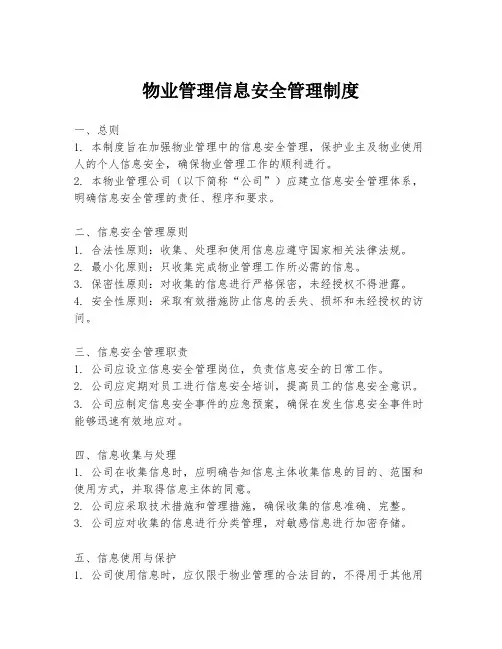 物业管理信息安全管理制度

一、总则
1. 本制度旨在加强物业管理中的信息安全管理，保护业主及物业使用人的个人信息安全，确保物业管理工作的顺利进行。
2. 本物业管理公司（以下简称“公司”）应建立信息安全管理体系，明确信息安全管理的责任、程序和要求。

二、信息安全管理原则
1. 合法性原则：收集、处理和使用信息应遵守国家相关法律法规。
2. 最小化原则：只收集完成物业管理工作所必需的信息。
3. 保密性原则：对收集的信息进行严格保密，未经授权不得泄露。
4. 安全性原则：采取有效措施防止信息的丢失、损坏和未经授权的访问。

三、信息安全管理职责
1. 公司应设立信息安全管理岗位，负责信息安全的日常工作。
2. 公司应定期对员工进行信息安全培训，提高员工的信息安全意识。
3. 公司应制定信息安全事件的应急预案，确保在发生信息安全事件时能够迅速有效地应对。

四、信息收集与处理
1. 公司在收集信息时，应明确告知信息主体收集信息的目的、范围和使用方式，并取得信息主体的同意。
2. 公司应采取技术措施和管理措施，确保收集的信息准确、完整。
3. 公司应对收集的信息进行分类管理，对敏感信息进行加密存储。

五、信息使用与保护
1. 公司使用信息时，应仅限于物业管理的合法目的，不得用于其他用